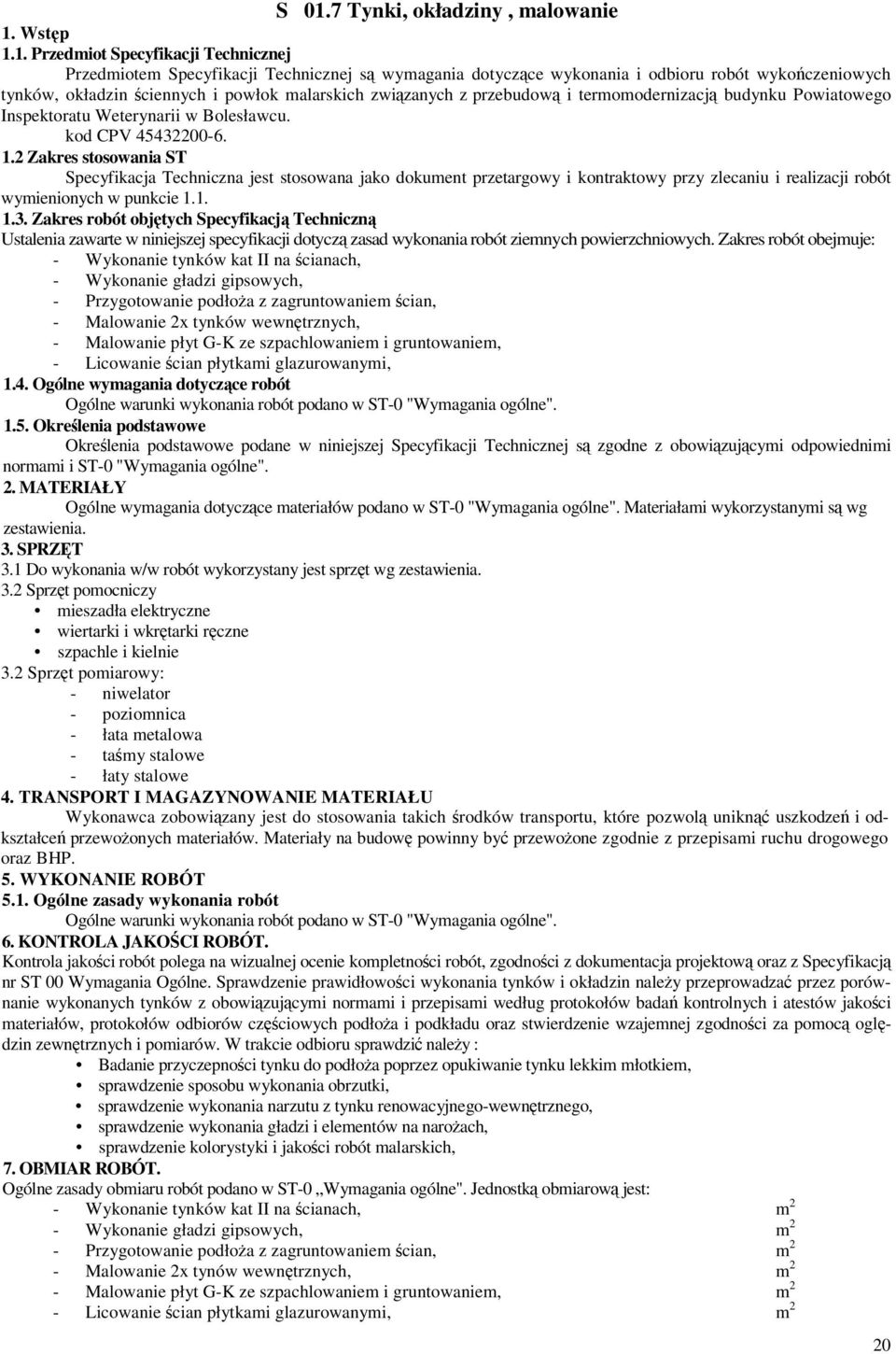 S 01.7 Tynki, okładziny , malowanie

1. Wstęp

1.1. Przedmiot Specyfikacji Technicznej

Przedmiotem Specyfikacji Technicznej są wymagania dotyczące wykonania i odbioru robót wykończeniowych tynków, okładzin ściennych i powłok malarskich związanych z przebudową i termomodernizacją budynku Powiatowego Inspektoratu Weterynarii w Bolesławcu.

kod CPV 45432200-6.

1.2 Zakres stosowania ST

Specyfikacja Techniczna jest stosowana jako dokument przetargowy i kontraktowy przy zlecaniu i realizacji robót wymienionych w punkcie 1.1.

1.3. Zakres robót objętych Specyfikacją Techniczną

Ustalenia zawarte w niniejszej specyfikacji dotyczą zasad wykonania robót ziemnych powierzchniowych. Zakres robót obejmuje:
- Wykonanie tynków kat II na ścianach,
- Wykonanie gładzi gipsowych,
- Przygotowanie podłoża z zagruntowaniem ścian,
- Malowanie 2x tynków wewnętrznych,
- Malowanie płyt G-K ze szpachlowaniem i gruntowaniem,
- Licowanie ścian płytkami glazurowanymi,

1.4. Ogólne wymagania dotyczące robót

Ogólne warunki wykonania robót podano w ST-0 "Wymagania ogólne".

1.5. Określenia podstawowe

Określenia podstawowe podane w niniejszej Specyfikacji Technicznej są zgodne z obowiązującymi odpowiednimi normami i ST-0 "Wymagania ogólne".

2. MATERIAŁY

Ogólne wymagania dotyczące materiałów podano w ST-0 "Wymagania ogólne". Materiałami wykorzystanymi są wg zestawienia.

3. SPRZĘT

3.1 Do wykonania w/w robót wykorzystany jest sprzęt wg zestawienia.

3.2 Sprzęt pomocniczy
• mieszadła elektryczne
• wiertarki i wkrętarki ręczne
• szpachle i kielnie

3.2 Sprzęt pomiarowy:
- niwelator
- poziomnica
- łata metalowa
- taśmy stalowe
- łaty stalowe

4. TRANSPORT I MAGAZYNOWANIE MATERIAŁU

Wykonawca zobowiązany jest do stosowania takich środków transportu, które pozwolą uniknąć uszkodzeń i odkształceń przewożonych materiałów. Materiały na budowę powinny być przewożone zgodnie z przepisami ruchu drogowego oraz BHP.

5. WYKONANIE ROBÓT

5.1. Ogólne zasady wykonania robót

Ogólne warunki wykonania robót podano w ST-0 "Wymagania ogólne".

6. KONTROLA JAKOŚCI ROBÓT.

Kontrola jakości robót polega na wizualnej ocenie kompletności robót, zgodności z dokumentacja projektową oraz z Specyfikacją nr ST 00 Wymagania Ogólne. Sprawdzenie prawidłowości wykonania tynków i okładzin należy przeprowadzać przez porównanie wykonanych tynków z obowiązującymi normami i przepisami według protokołów badań kontrolnych i atestów jakości materiałów, protokołów odbiorów częściowych podłoża i podkładu oraz stwierdzenie wzajemnej zgodności za pomocą oględzin zewnętrznych i pomiarów. W trakcie odbioru sprawdzić należy :
• Badanie przyczepności tynku do podłoża poprzez opukiwanie tynku lekkim młotkiem,
• sprawdzenie sposobu wykonania obrzutki,
• sprawdzenie wykonania narzutu z tynku renowacyjnego-wewnętrznego,
• sprawdzenie wykonania gładzi i elementów na narożach,
• sprawdzenie kolorystyki i jakości robót malarskich,

7. OBMIAR ROBÓT.

Ogólne zasady obmiaru robót podano w ST-0 „Wymagania ogólne". Jednostką obmiarową jest:
- Wykonanie tynków kat II na ścianach, $m^2$
- Wykonanie gładzi gipsowych, $m^2$
- Przygotowanie podłoża z zagruntowaniem ścian, $m^2$
- Malowanie 2x tynów wewnętrznych, $m^2$
- Malowanie płyt G-K ze szpachlowaniem i gruntowaniem, $m^2$
- Licowanie ścian płytkami glazurowanymi, $m^2$

20